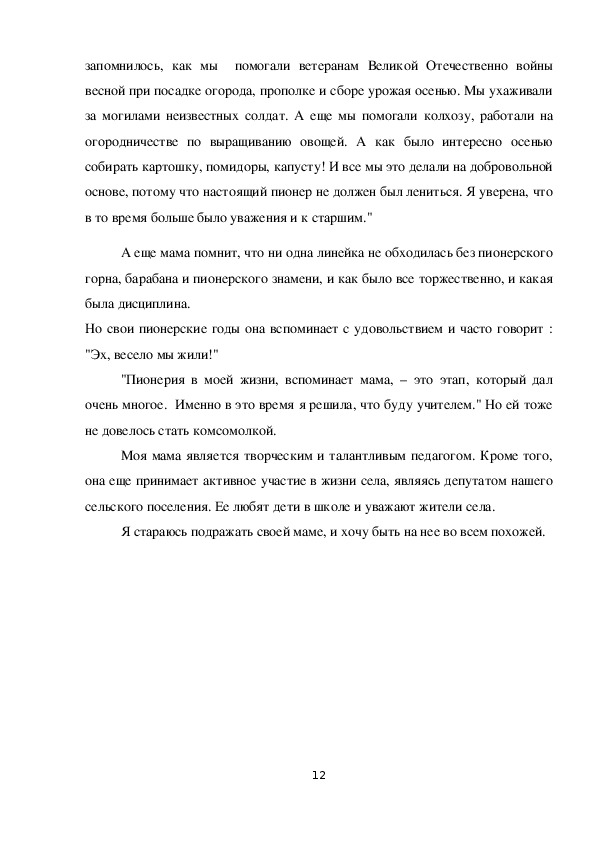 запомнилось, как мы помогали ветеранам Великой Отечественно войны весной при посадке огорода, прополке и сборе урожая осенью. Мы ухаживали за могилами неизвестных солдат. А еще мы помогали колхозу, работали на огородничестве по выращиванию овощей. А как было интересно осенью собирать картошку, помидоры, капусту! И все мы это делали на добровольной основе, потому что настоящий пионер не должен был лениться. Я уверена, что в то время больше было уважения и к старшим."

А еще мама помнит, что ни одна линейка не обходилась без пионерского горна, барабана и пионерского знамени, и как было все торжественно, и какая была дисциплина.

Но свои пионерские годы она вспоминает с удовольствием и часто говорит : "Эх, весело мы жили!"

"Пионерия в моей жизни, вспоминает мама, – это этап, который дал очень многое. Именно в это время я решила, что буду учителем." Но ей тоже не довелось стать комсомолкой.

Моя мама является творческим и талантливым педагогом. Кроме того, она еще принимает активное участие в жизни села, являясь депутатом нашего сельского поселения. Ее любят дети в школе и уважают жители села.

Я стараюсь подражать своей маме, и хочу быть на нее во всем похожей.

12